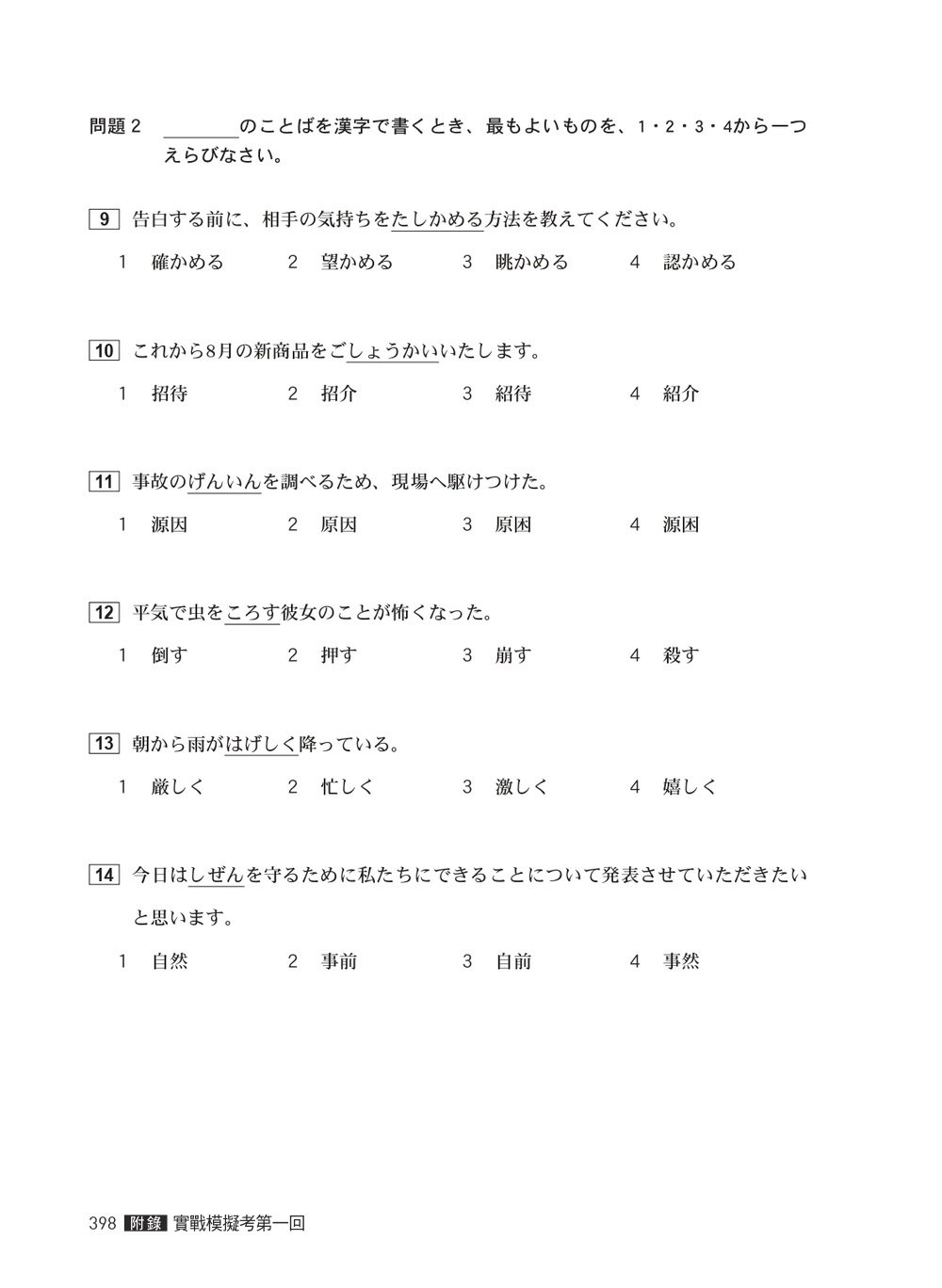 問題2 ____のことばを漢字で書くとき、最もよいものを、1・2・3・4から一つえらびなさい。

9 告白する前に、相手の気持ちをたしかめる方法を教えてください。

1 確かめる 2 望かめる 3 眺かめる 4 認かめる

10 これから8月の新商品をごしょうかいいたします。

1 招待 2 招介 3 紹待 4 紹介

11 事故のげんいんを調べるため、現場へ駆けつけた。

1 源因 2 原因 3 原困 4 源困

12 平気で虫をころす彼女のことが怖くなった。

1 倒す 2 押す 3 崩す 4 殺す

13 朝から雨がはげしく降っている。

1 厳しく 2 忙しく 3 激しく 4 嬉しく

14 今日はしぜんを守るために私たちにできることについて発表させていただきたいと思います。

1 自然 2 事前 3 自前 4 事然

398 附錄 實戰模擬考第一回